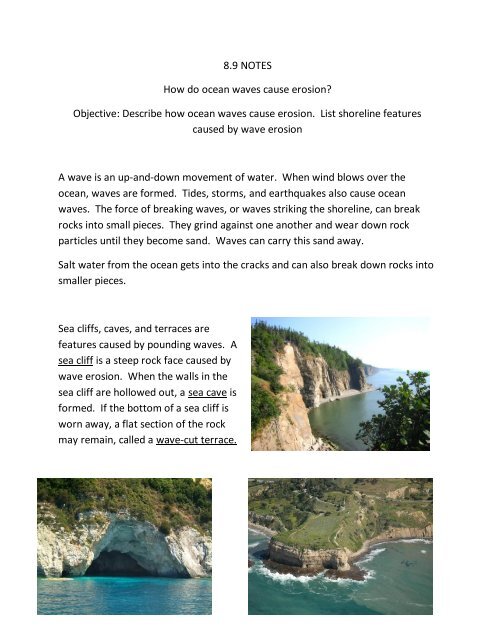 8.9 NOTES

How do ocean waves cause erosion?

Objective: Describe how ocean waves cause erosion. List shoreline features caused by wave erosion

A wave is an up-and-down movement of water. When wind blows over the ocean, waves are formed. Tides, storms, and earthquakes also cause ocean waves. The force of breaking waves, or waves striking the shoreline, can break rocks into small pieces. They grind against one another and wear down rock particles until they become sand. Waves can carry this sand away.

Salt water from the ocean gets into the cracks and can also break down rocks into smaller pieces.

Sea cliffs, caves, and terraces are features caused by pounding waves. A sea cliff is a steep rock face caused by wave erosion. When the walls in the sea cliff are hollowed out, a sea cave is formed. If the bottom of a sea cliff is worn away, a flat section of the rock may remain, called a wave-cut terrace.